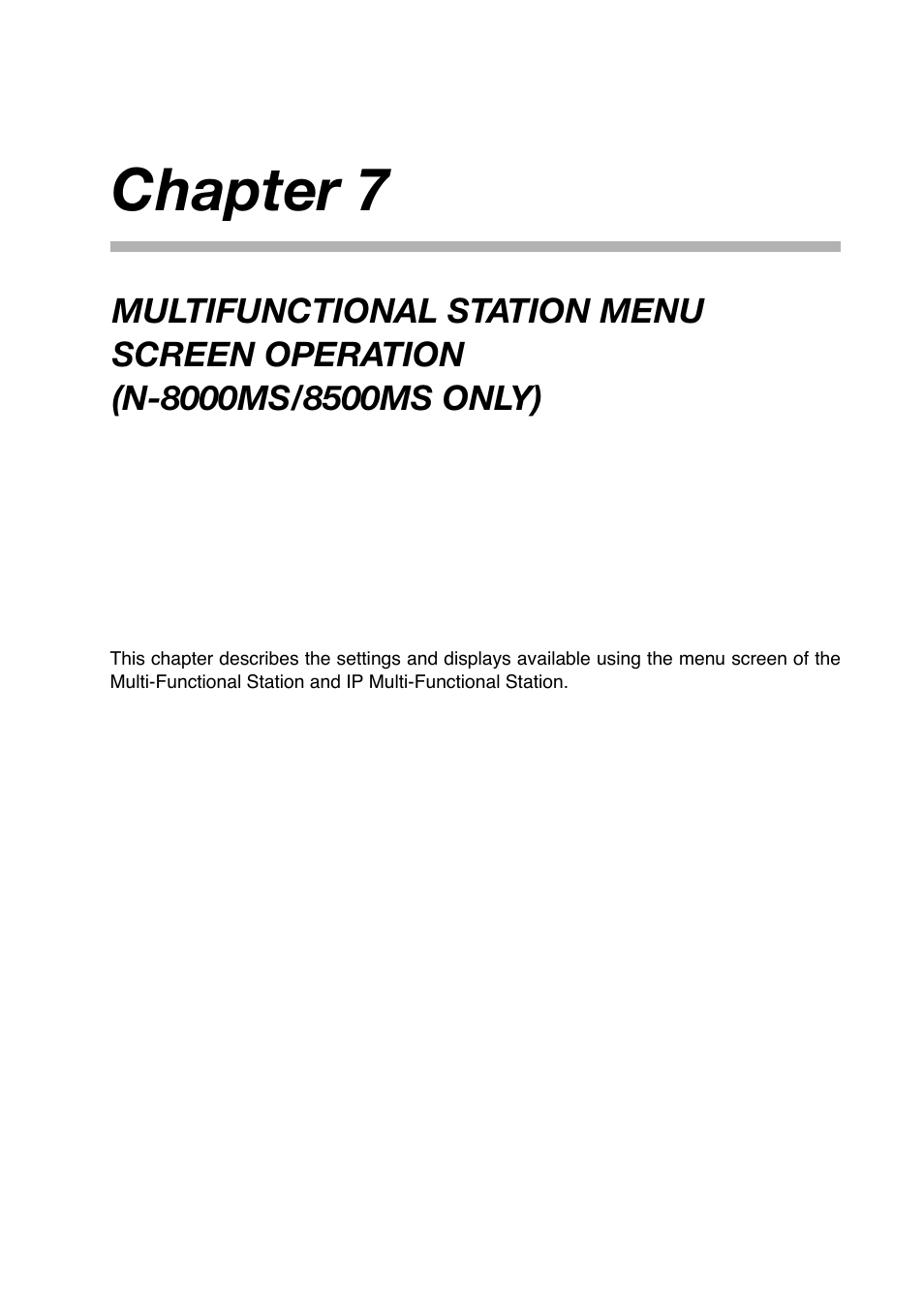 Chapter 7

MULTIFUNCTIONAL STATION MENU SCREEN OPERATION (N-8000MS/8500MS ONLY)

This chapter describes the settings and displays available using the menu screen of the Multi-Functional Station and IP Multi-Functional Station.